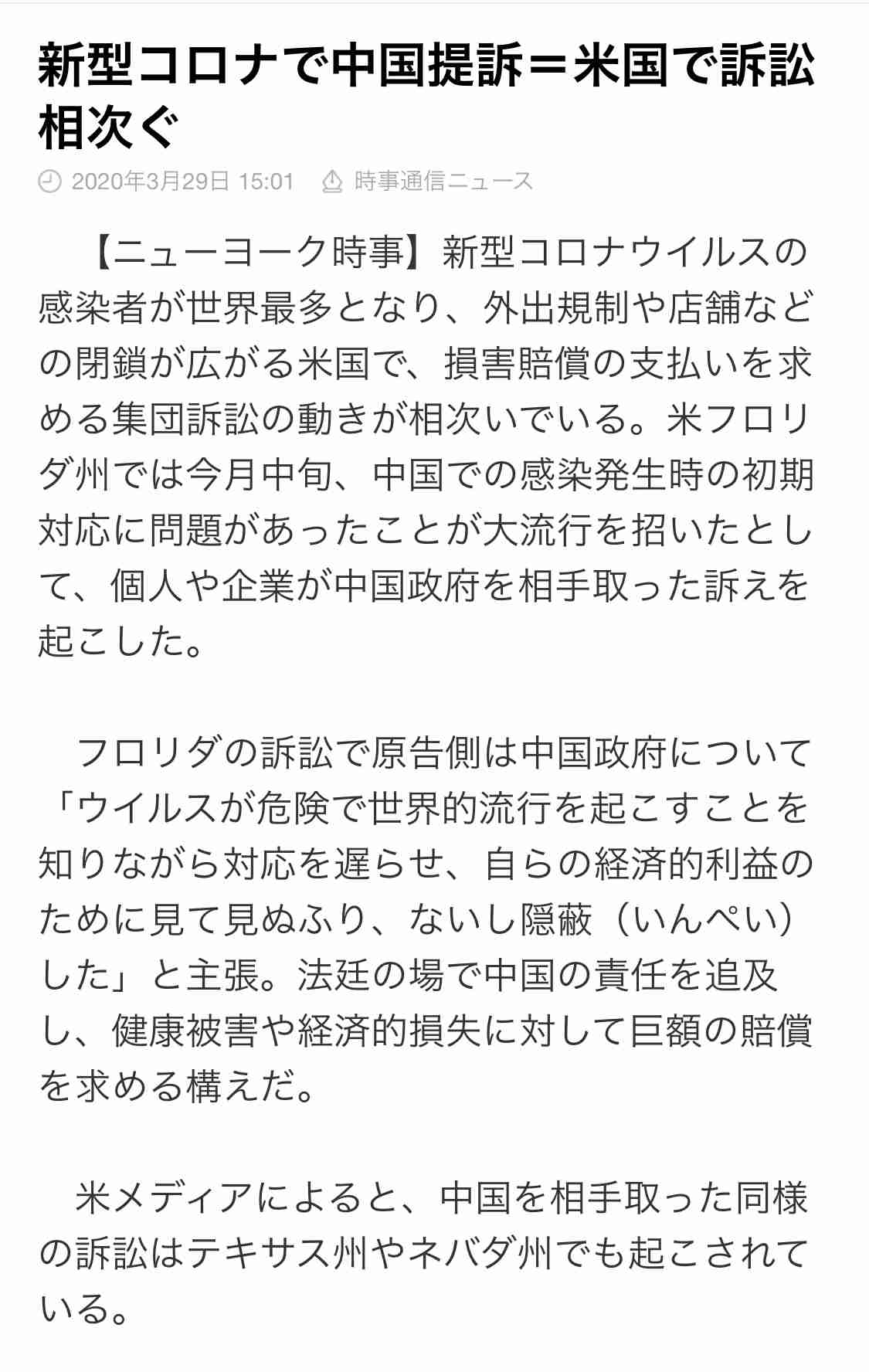 新型コロナで中国提訴＝米国で訴訟相次ぐ

2020年3月29日 15:01　時事通信ニュース

【ニューヨーク時事】新型コロナウイルスの感染者が世界最多となり、外出規制や店舗などの閉鎖が広がる米国で、損害賠償の支払いを求める集団訴訟の動きが相次いでいる。米フロリダ州では今月中旬、中国での感染発生時の初期対応に問題があったことが大流行を招いたとして、個人や企業が中国政府を相手取った訴えを起こした。

フロリダの訴訟で原告側は中国政府について「ウイルスが危険で世界的流行を起こすことを知りながら対応を遅らせ、自らの経済的利益のために見て見ぬふり、ないし隠蔽（いんぺい）した」と主張。法廷の場で中国の責任を追及し、健康被害や経済的損失に対して巨額の賠償を求める構えだ。

米メディアによると、中国を相手取った同様の訴訟はテキサス州やネバダ州でも起こされている。